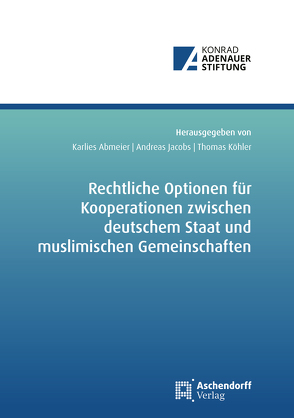 KONRAD
ADENAUER
STIFTUNG

Herausgegeben von
Karlies Abmeier | Andreas Jacobs | Thomas Köhler

Rechtliche Optionen für Kooperationen zwischen deutschem Staat und muslimischen Gemeinschaften

Aschendorff
Verlag